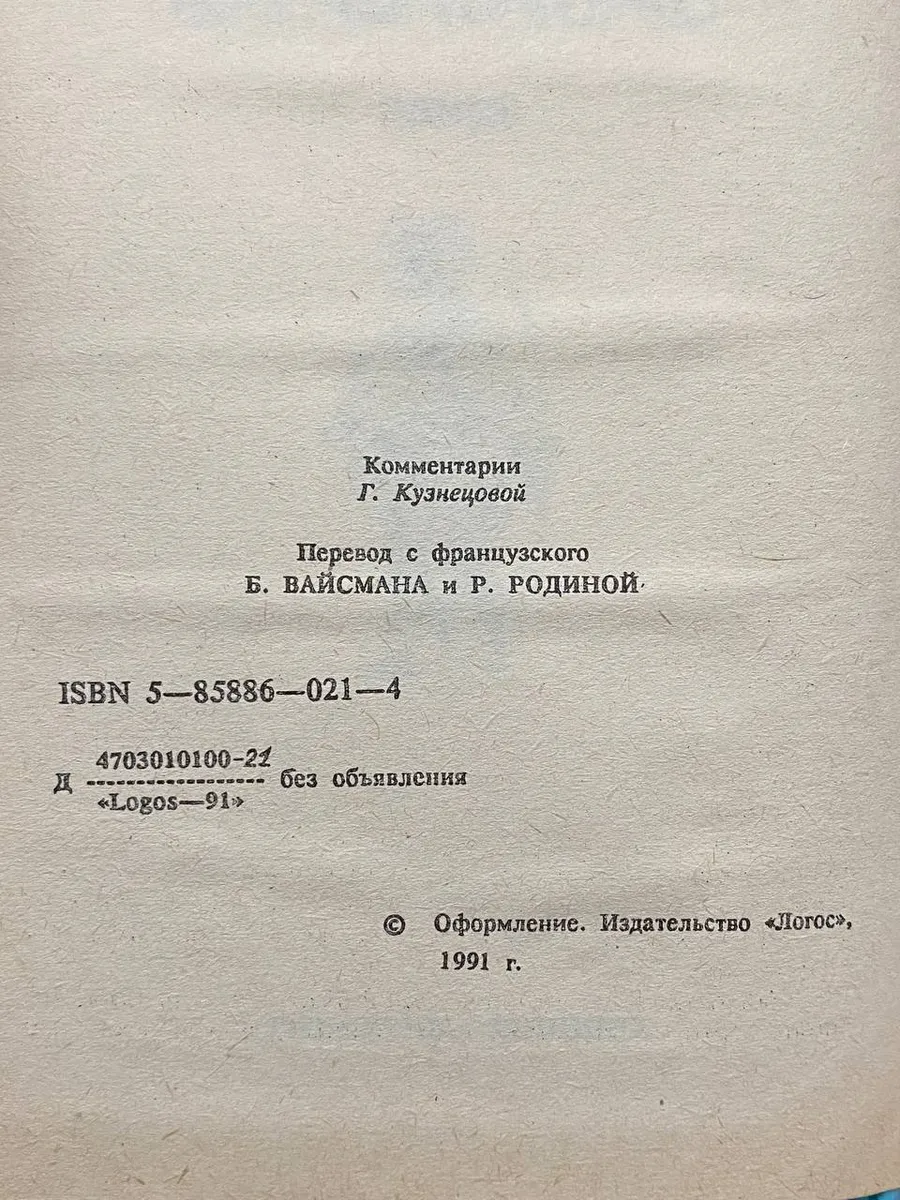 Комментарии
Г. Кузнецовой

Перевод с французского
Б. ВАЙСМАНА и Р. РОДИНОЙ

ISBN 5—85886—021—4

Д $\frac{4703010100-21}{«Logos—91»}$ без объявления

© Оформление. Издательство «Логос», 1991 г.